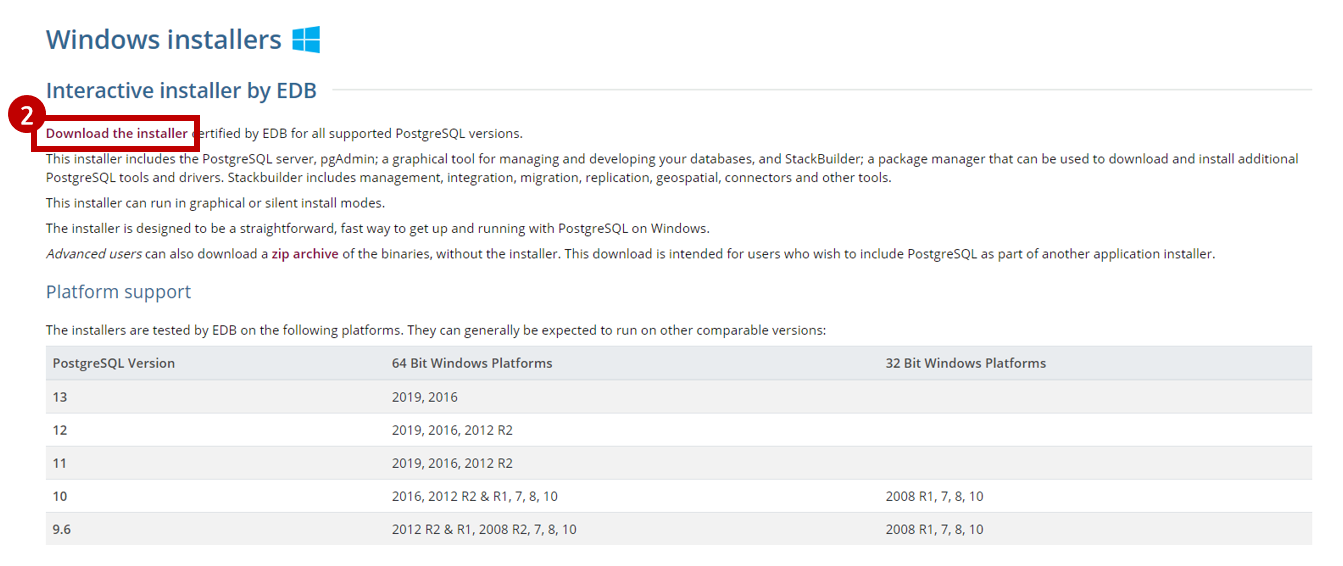 Windows installers

Interactive installer by EDB

2

Download the installer certified by EDB for all supported PostgreSQL versions.

This installer includes the PostgreSQL server, pgAdmin; a graphical tool for managing and developing your databases, and StackBuilder; a package manager that can be used to download and install additional PostgreSQL tools and drivers. Stackbuilder includes management, integration, migration, replication, geospatial, connectors and other tools.

This installer can run in graphical or silent install modes.

The installer is designed to be a straightforward, fast way to get up and running with PostgreSQL on Windows.

Advanced users can also download a zip archive of the binaries, without the installer. This download is intended for users who wish to include PostgreSQL as part of another application installer.

Platform support

The installers are tested by EDB on the following platforms. They can generally be expected to run on other comparable versions:

| PostgreSQL Version | 64 Bit Windows Platforms | 32 Bit Windows Platforms |
|---|---|---|
| 13 | 2019, 2016 | |
| 12 | 2019, 2016, 2012 R2 | |
| 11 | 2019, 2016, 2012 R2 | |
| 10 | 2016, 2012 R2 & R1, 7, 8, 10 | 2008 R1, 7, 8, 10 |
| 9.6 | 2012 R2 & R1, 2008 R2, 7, 8, 10 | 2008 R1, 7, 8, 10 |